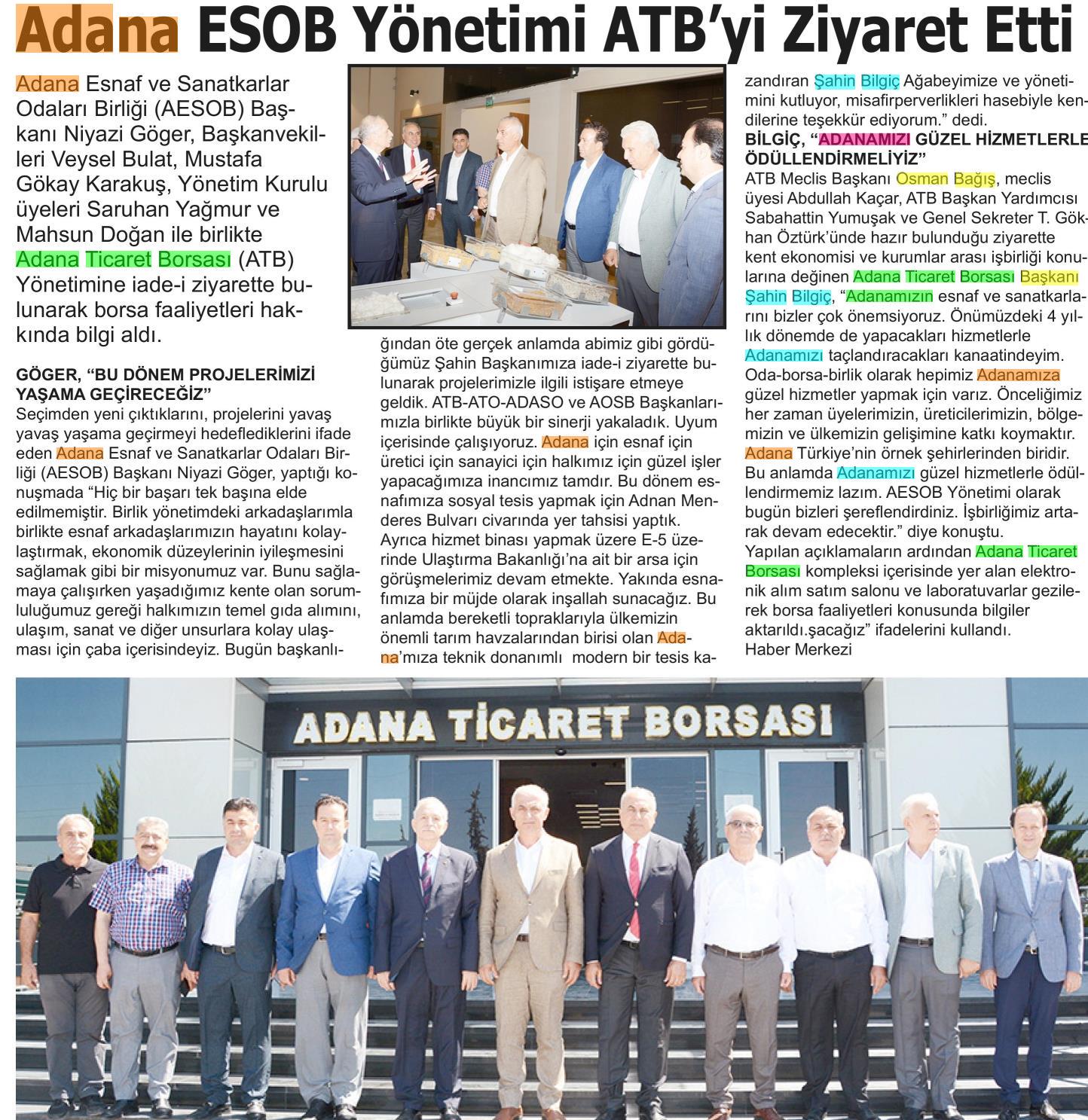 Adana ESOB Yönetimi ATB'yi Ziyaret Etti

Adana Esnaf ve Sanatkarlar Odaları Birliği (AESOB) Başkanı Niyazi Göger, Başkanvekilleri Veysel Bulat, Mustafa Gökay Karakuş, Yönetim Kurulu üyeleri Saruhan Yağmur ve Mahsun Doğan ile birlikte Adana Ticaret Borsası (ATB) Yönetimine iade-i ziyarette bulunarak borsa faaliyetleri hakkında bilgi aldı.

GÖGER, "BU DÖNEM PROJELERİMİZİ YAŞAMA GEÇİRECEĞİZ"
Seçimden yeni çıktıklarını, projelerini yavaş yavaş yaşama geçirmeyi hedeflediklerini ifade eden Adana Esnaf ve Sanatkarlar Odaları Birliği (AESOB) Başkanı Niyazi Göger, yaptığı konuşmada "Hiç bir başarı tek başına elde edilmemiştir. Birlik yönetimdeki arkadaşlarımla birlikte esnaf arkadaşlarımızın hayatını kolaylaştırmak, ekonomik düzeylerinin iyileşmesini sağlamak gibi bir misyonumuz var. Bunu sağlamaya çalışırken yaşadığımız kente olan sorumluluğumuz gereği halkımızın temel gıda alımını, ulaşım, sanat ve diğer unsurlara kolay ulaşması için çaba içerisindeyiz. Bugün başkanlığından öte gerçek anlamda abimiz gibi gördüğümüz Şahin Başkanımıza iade-i ziyarette bulunarak projelerimizle ilgili istişare etmeye geldik. ATB-ATO-ADASO ve AOSB Başkanlarımızla birlikte büyük bir sinerji yakaladık. Uyum içerisinde çalışıyoruz. Adana için esnaf için üretici için sanayici için halkımız için güzel işler yapacağımıza inancımız tamdır. Bu dönem esnafımıza sosyal tesis yapmak için Adnan Menderes Bulvarı civarında yer tahsisi yaptık. Ayrıca hizmet binası yapmak üzere E-5 üzerinde Ulaştırma Bakanlığı'na ait bir arsa için görüşmelerimiz devam etmekte. Yakında esnafımıza bir müjde olarak inşallah sunacağız. Bu anlamda bereketli topraklarıyla ülkemizin önemli tarım havzalarından birisi olan Adana'mıza teknik donanımlı modern bir tesis kazandıran Şahin Bilgiç Ağabeyimize ve yönetimini kutluyor, misafirperverlikleri hasebiyle kendilerine teşekkür ediyorum." dedi.

BİLGİÇ, "ADANAMIZI GÜZEL HİZMETLERLE ÖDÜLLENDİRMELİYİZ"
ATB Meclis Başkanı Osman Bağış, meclis üyesi Abdullah Kaçar, ATB Başkan Yardımcısı Sabahattin Yumuşak ve Genel Sekreter T. Gökhan Öztürk'ünde hazır bulunduğu ziyarette kent ekonomisi ve kurumlar arası işbirliği konularına değinen Adana Ticaret Borsası Başkanı Şahin Bilgiç, "Adanamızın esnaf ve sanatkarlarını bizler çok önemsiyoruz. Önümüzdeki 4 yıllık dönemde de yapacakları hizmetlerle Adanamızı taçlandıracakları kanaatindeyim. Oda-borsa-birlik olarak hepimiz Adanamıza güzel hizmetler yapmak için varız. Önceliğimiz her zaman üyelerimizin, üreticilerimizin, bölgemizin ve ülkemizin gelişimine katkı koymaktır. Adana Türkiye'nin örnek şehirlerinden biridir. Bu anlamda Adanamızı güzel hizmetlerle ödüllendirmemiz lazım. AESOB Yönetimi olarak bugün bizleri şereflendirdiniz. İşbirliğimiz artarak devam edecektir." diye konuştu.
Yapılan açıklamaların ardından Adana Ticaret Borsası kompleksi içerisinde yer alan elektronik alım satım salonu ve laboratuvarlar gezilerek borsa faaliyetleri konusunda bilgiler aktarıldı.şacağız" ifadelerini kullandı.
Haber Merkezi

ADANA TİCARET BORSASI